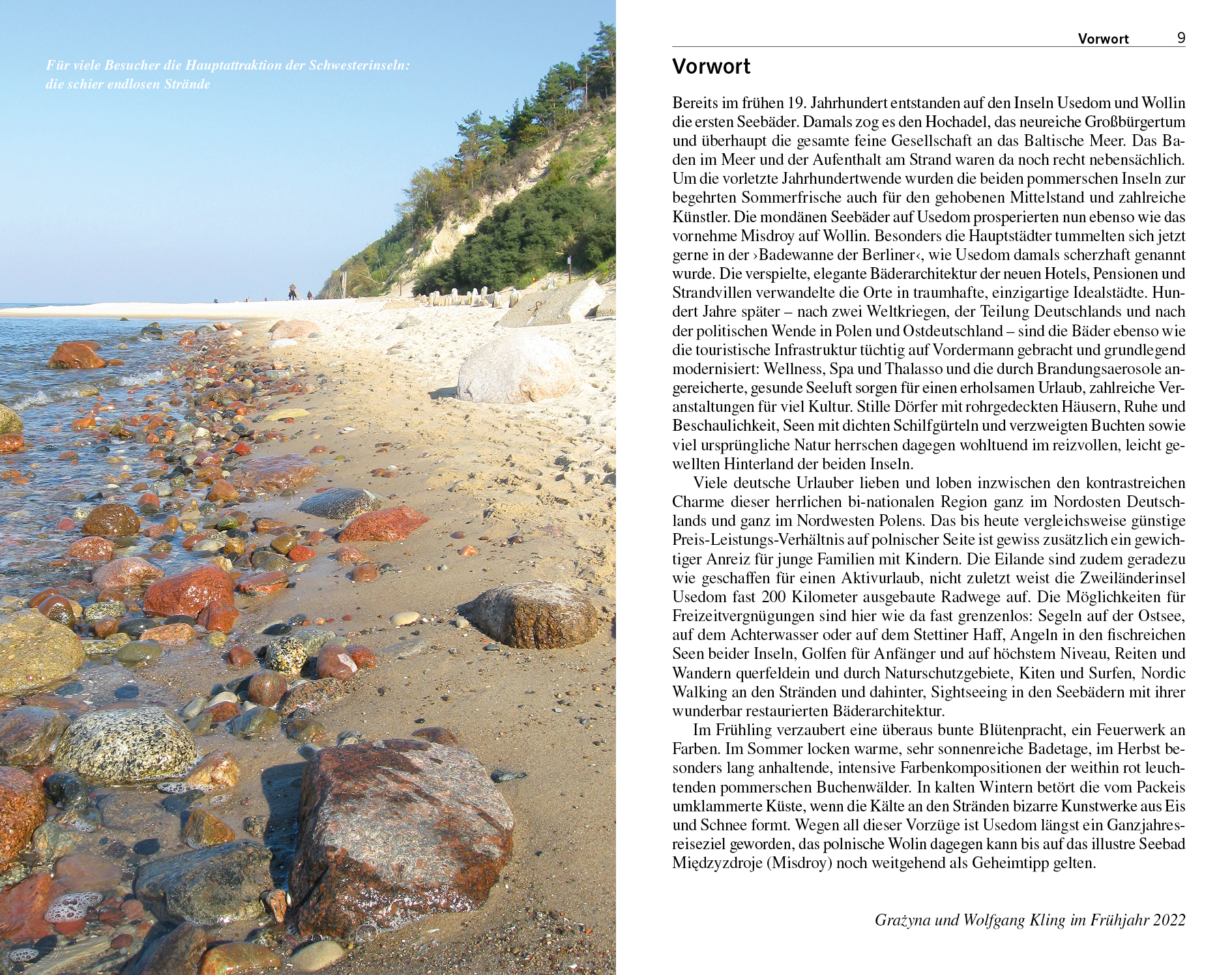 Für viele Besucher die Hauptattraktion der Schwesterinseln: die schier endlosen Strände

Vorwort 9

Vorwort

Bereits im frühen 19. Jahrhundert entstanden auf den Inseln Usedom und Wollin die ersten Seebäder. Damals zog es den Hochadel, das neureiche Großbürgertum und überhaupt die gesamte feine Gesellschaft an das Baltische Meer. Das Baden im Meer und der Aufenthalt am Strand waren da noch recht nebensächlich. Um die vorletzte Jahrhundertwende wurden die beiden pommerschen Inseln zur begehrten Sommerfrische auch für den gehobenen Mittelstand und zahlreiche Künstler. Die mondänen Seebäder auf Usedom prosperierten nun ebenso wie das vornehme Misdroy auf Wollin. Besonders die Hauptstädter tummelten sich jetzt gerne in der ›Badewanne der Berliner‹, wie Usedom damals scherzhaft genannt wurde. Die verspielte, elegante Bäderarchitektur der neuen Hotels, Pensionen und Strandvillen verwandelte die Orte in traumhafte, einzigartige Idealstädte. Hundert Jahre später – nach zwei Weltkriegen, der Teilung Deutschlands und nach der politischen Wende in Polen und Ostdeutschland – sind die Bäder ebenso wie die touristische Infrastruktur tüchtig auf Vordermann gebracht und grundlegend modernisiert: Wellness, Spa und Thalasso und die durch Brandungsaerosole angereicherte, gesunde Seeluft sorgen für einen erholsamen Urlaub, zahlreiche Veranstaltungen für viel Kultur. Stille Dörfer mit rohrgedeckten Häusern, Ruhe und Beschaulichkeit, Seen mit dichten Schilfgürteln und verzweigten Buchten sowie viel ursprüngliche Natur herrschen dagegen wohltuend im reizvollen, leicht gewellten Hinterland der beiden Inseln.

Viele deutsche Urlauber lieben und loben inzwischen den kontrastreichen Charme dieser herrlichen bi-nationalen Region ganz im Nordosten Deutschlands und ganz im Nordwesten Polens. Das bis heute vergleichsweise günstige Preis-Leistungs-Verhältnis auf polnischer Seite ist gewiss zusätzlich ein gewichtiger Anreiz für junge Familien mit Kindern. Die Eilande sind zudem geradezu wie geschaffen für einen Aktivurlaub, nicht zuletzt weist die Zweiländerinsel Usedom fast 200 Kilometer ausgebaute Radwege auf. Die Möglichkeiten für Freizeitvergnügungen sind hier wie da fast grenzenlos: Segeln auf der Ostsee, auf dem Achterwasser oder auf dem Stettiner Haff, Angeln in den fischreichen Seen beider Inseln, Golfen für Anfänger und auf höchstem Niveau, Reiten und Wandern querfeldein und durch Naturschutzgebiete, Kiten und Surfen, Nordic Walking an den Stränden und dahinter, Sightseeing in den Seebädern mit ihrer wunderbar restaurierten Bäderarchitektur.

Im Frühling verzaubert eine überaus bunte Blütenpracht, ein Feuerwerk an Farben. Im Sommer locken warme, sehr sonnenreiche Badetage, im Herbst besonders lang anhaltende, intensive Farbenkompositionen der weithin rot leuchtenden pommerschen Buchenwälder. In kalten Wintern betört die vom Packeis umklammerte Küste, wenn die Kälte an den Stränden bizarre Kunstwerke aus Eis und Schnee formt. Wegen all dieser Vorzüge ist Usedom längst ein Ganzjahresreiseziel geworden, das polnische Wolin dagegen kann bis auf das illustre Seebad Międzyzdroje (Misdroy) noch weitgehend als Geheimtipp gelten.

Grażyna und Wolfgang Kling im Frühjahr 2022